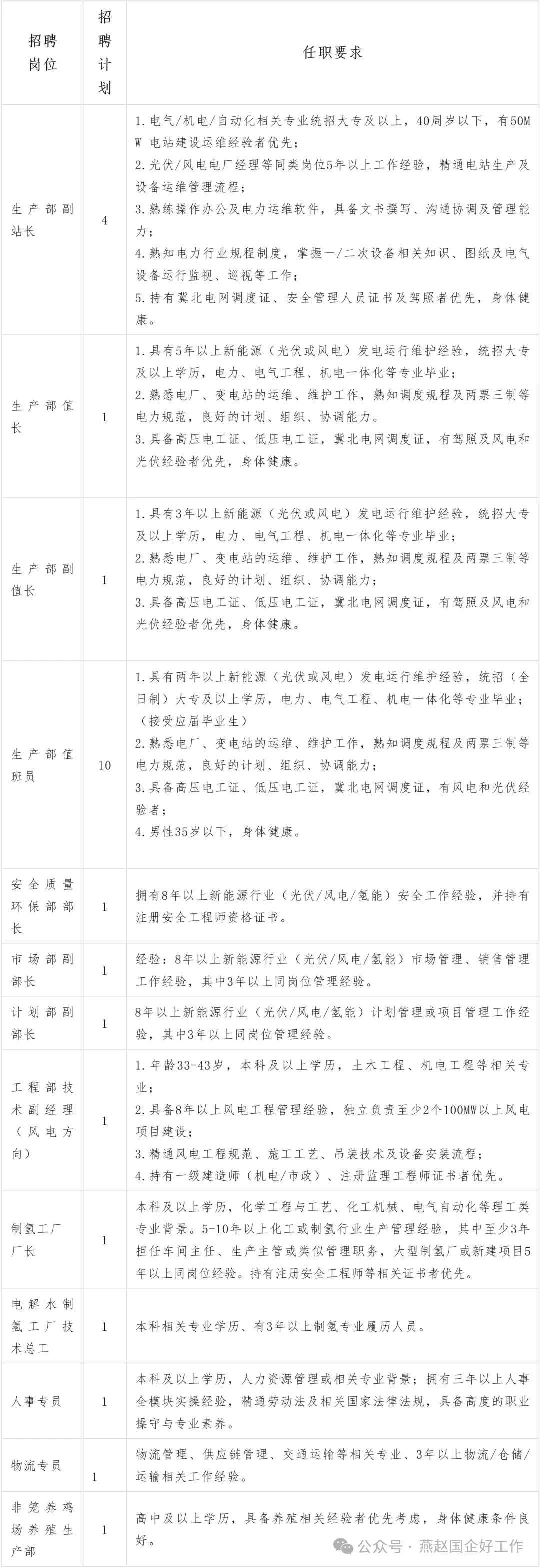 | 招聘岗位 | 招聘计划 | 任职要求 |
|---|---|---|
| 生产部副站长 | 4 | 1.电气/机电/自动化相关专业统招大专及以上，40周岁以下，有50MW 电站建设运维经验者优先；<br>2.光伏/风电电厂经理等同类岗位5年以上工作经验，精通电站生产及设备运维管理流程；<br>3.熟练操作办公及电力运维软件，具备文书撰写、沟通协调及管理能力；<br>4.熟知电力行业规程制度，掌握一/二次设备相关知识、图纸及电气设备运行监视、巡视等工作；<br>5.持有冀北电网调度证、安全管理人员证书及驾照者优先，身体健康。 |
| 生产部值长 | 1 | 1.具有5年以上新能源（光伏或风电）发电运行维护经验，统招大专及以上学历，电力、电气工程、机电一体化等专业毕业；<br>2.熟悉电厂、变电站的运维、维护工作，熟知调度规程及两票三制等电力规范，良好的计划、组织、协调能力。<br>3.具备高压电工证、低压电工证，冀北电网调度证，有驾照及风电和光伏经验者优先，身体健康。 |
| 生产部副值长 | 1 | 1.具有3年以上新能源（光伏或风电）发电运行维护经验，统招大专及以上学历，电力、电气工程、机电一体化等专业毕业；<br>2.熟悉电厂、变电站的运维、维护工作，熟知调度规程及两票三制等电力规范，良好的计划、组织、协调能力；<br>3.具备高压电工证、低压电工证，冀北电网调度证，有驾照及风电和光伏经验者优先，身体健康。 |
| 生产部值班员 | 10 | 1.具有两年以上新能源（光伏或风电）发电运行维护经验，统招（全日制）大专及以上学历，电力、电气工程、机电一体化等专业毕业；（接受应届毕业生）<br>2.熟悉电厂、变电站的运维、维护工作，熟知调度规程及两票三制等电力规范，良好的计划、组织、协调能力；<br>3.具备高压电工证、低压电工证，冀北电网调度证，有风电和光伏经验者；<br>4.男性35岁以下，身体健康。 |
| 安全质量环保部部长 | 1 | 拥有8年以上新能源行业（光伏/风电/氢能）安全工作经验，并持有注册安全工程师资格证书。 |
| 市场部副部长 | 1 | 经验：8年以上新能源行业（光伏/风电/氢能）市场管理、销售管理工作经验，其中3年以上同岗位管理经验。 |
| 计划部副部长 | 1 | 8年以上新能源行业（光伏/风电/氢能）计划管理或项目管理工作经验，其中3年以上同岗位管理经验。 |
| 工程部技术副经理（风电方向） | 1 | 1.年龄33-43岁，本科及以上学历，土木工程、机电工程等相关专业；<br>2.具备8年以上风电工程管理经验，独立负责至少2个100MW以上风电项目建设；<br>3.精通风电工程规范、施工工艺、吊装技术及设备安装流程；<br>4.持有一级建造师（机电/市政）、注册监理工程师证书者优先。 |
| 制氢工厂厂长 | 1 | 本科及以上学历，化学工程与工艺、化工机械、电气自动化等理工类专业背景。5-10年以上化工或制氢行业生产管理经验，其中至少3年担任车间主任、生产主管或类似管理职务，大型制氢厂或新建项目5年以上同岗位经验。持有注册安全工程师等相关证书者优先。 |
| 电解水制氢工厂技术总工 | 1 | 本科相关专业学历、有3年以上制氢专业履历人员。 |
| 人事专员 | 1 | 本科及以上学历，人力资源管理或相关专业背景；拥有三年以上人事全模块实操经验，精通劳动法及相关国家法律法规，具备高度的职业操守与专业素养。 |
| 物流专员 | 1 | 物流管理、供应链管理、交通运输等相关专业、3年以上物流/仓储/运输相关工作经验。 |
| 非笼养鸡场养殖生产部 | 1 | 高中及以上学历，具备养殖相关经验者优先考虑，身体健康条件良好。 |

公众号 · 燕赵国企好工作